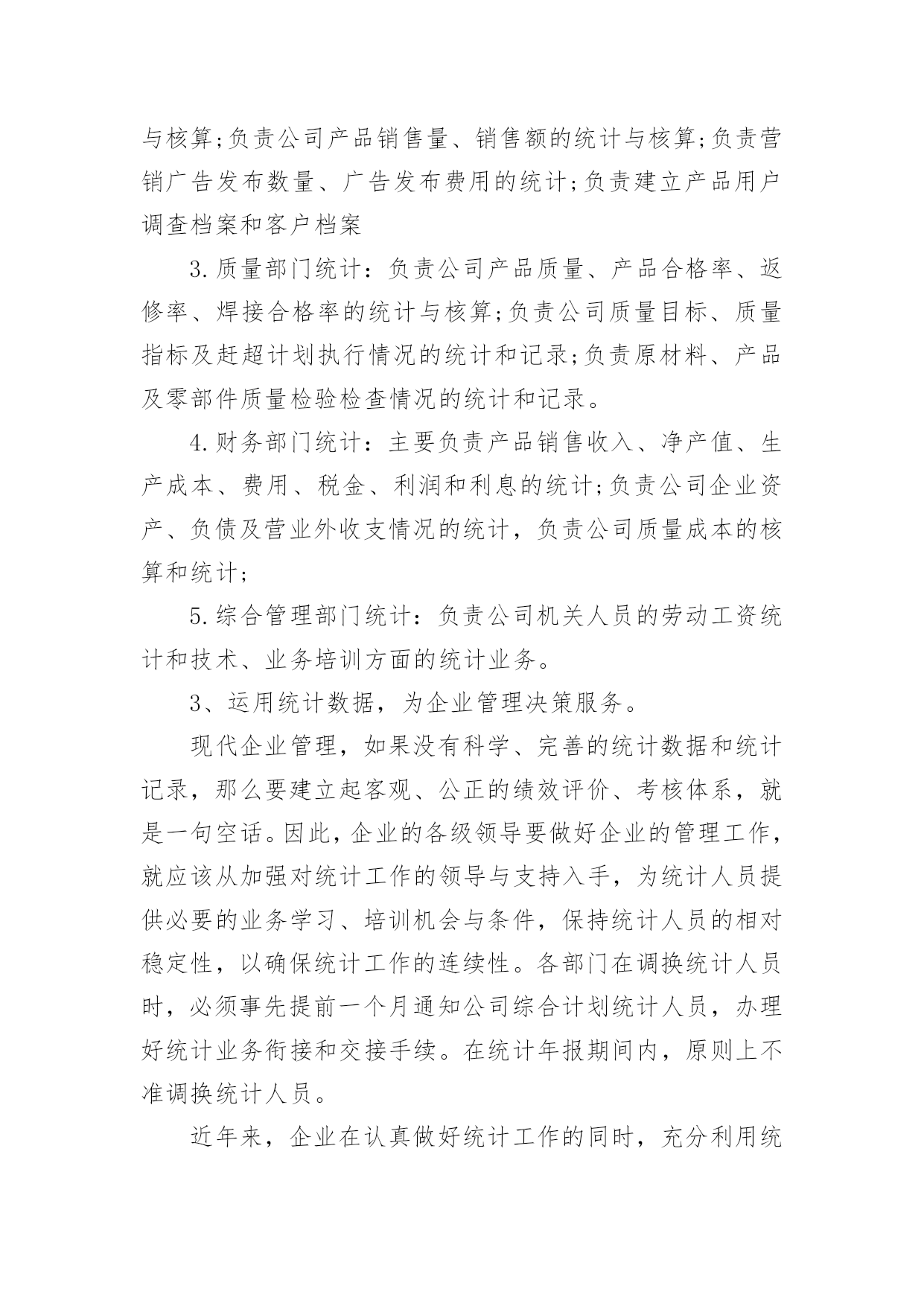 与核算;负责公司产品销售量、销售额的统计与核算;负责营销广告发布数量、广告发布费用的统计;负责建立产品用户调查档案和客户档案

3.质量部门统计：负责公司产品质量、产品合格率、返修率、焊接合格率的统计与核算;负责公司质量目标、质量指标及赶超计划执行情况的统计和记录;负责原材料、产品及零部件质量检验检查情况的统计和记录。

4.财务部门统计：主要负责产品销售收入、净产值、生产成本、费用、税金、利润和利息的统计;负责公司企业资产、负债及营业外收支情况的统计，负责公司质量成本的核算和统计;

5.综合管理部门统计：负责公司机关人员的劳动工资统计和技术、业务培训方面的统计业务。

3、运用统计数据，为企业管理决策服务。

现代企业管理，如果没有科学、完善的统计数据和统计记录，那么要建立起客观、公正的绩效评价、考核体系，就是一句空话。因此，企业的各级领导要做好企业的管理工作，就应该从加强对统计工作的领导与支持入手，为统计人员提供必要的业务学习、培训机会与条件，保持统计人员的相对稳定性，以确保统计工作的连续性。各部门在调换统计人员时，必须事先提前一个月通知公司综合计划统计人员，办理好统计业务衔接和交接手续。在统计年报期间内，原则上不准调换统计人员。

近年来，企业在认真做好统计工作的同时，充分利用统